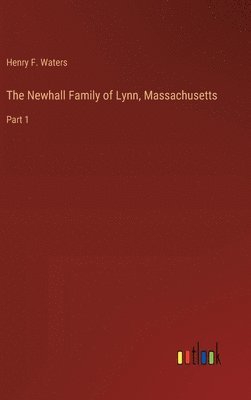 Henry F. Waters

The Newhall Family of Lynn, Massachusetts

Part 1

outlook